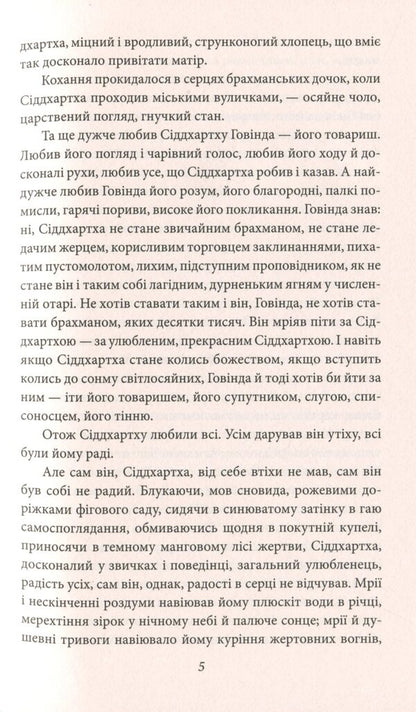 дхартха, міцний і вродливий, струнконогий хлопець, що вміє так досконало привітати матір.

Кохання прокидалося в серцях брахманських дочок, коли Сіддхартха проходив міськими вуличками, — осяйне чоло, царствений погляд, гнучкий стан.

Та ще дужче любив Сіддхартху Говінда — його товариш. Любив його погляд і чарівний голос, любив його ходу й досконалі рухи, любив усе, що Сіддхартха робив і казав. А найдужче любив Говінда його розум, його благородні, палкі помисли, гарячі пориви, високе його покликання. Говінда знав: ні, Сіддхартха не стане звичайним брахманом, не стане ледачим жерцем, корисливим торговцем заклинаннями, пихатим пустомолотом, лихим, підступним проповідником, як не стане він і таким собі лагідним, дурненьким ягням у численній отарі. Не хотів ставати таким і він, Говінда, не хотів ставати брахманом, яких десятки тисяч. Він мріяв піти за Сіддхартхою — за улюбленим, прекрасним Сіддхартхою. І навіть якщо Сіддхартха стане колись божеством, якщо вступить колись до сонму світлосяйних, Говінда й тоді хотів би йти за ним — іти його товаришем, його супутником, слугою, списоносцем, його тінню.

Отож Сіддхартху любили всі. Усім дарував він утіху, всі були йому раді.

Але сам він, Сіддхартха, від себе втіхи не мав, сам він був собі не радий. Блукаючи, мов сновида, рожевими доріжками фігового саду, сидячи в синюватому затінку в гаю самоспоглядання, обмиваючись щодня в покутній купелі, приносячи в темному манговому лісі жертви, Сіддхартха, досконалий у звичках і поведінці, загальний улюбленець, радість усіх, сам він, однак, радості в серці не відчував. Мрії і нескінченні роздуми навіював йому плюскіт води в річці, мерехтіння зірок у нічному небі й палюче сонце; мрії й душевні тривоги навіювало йому куріння жертовних вогнів,

5